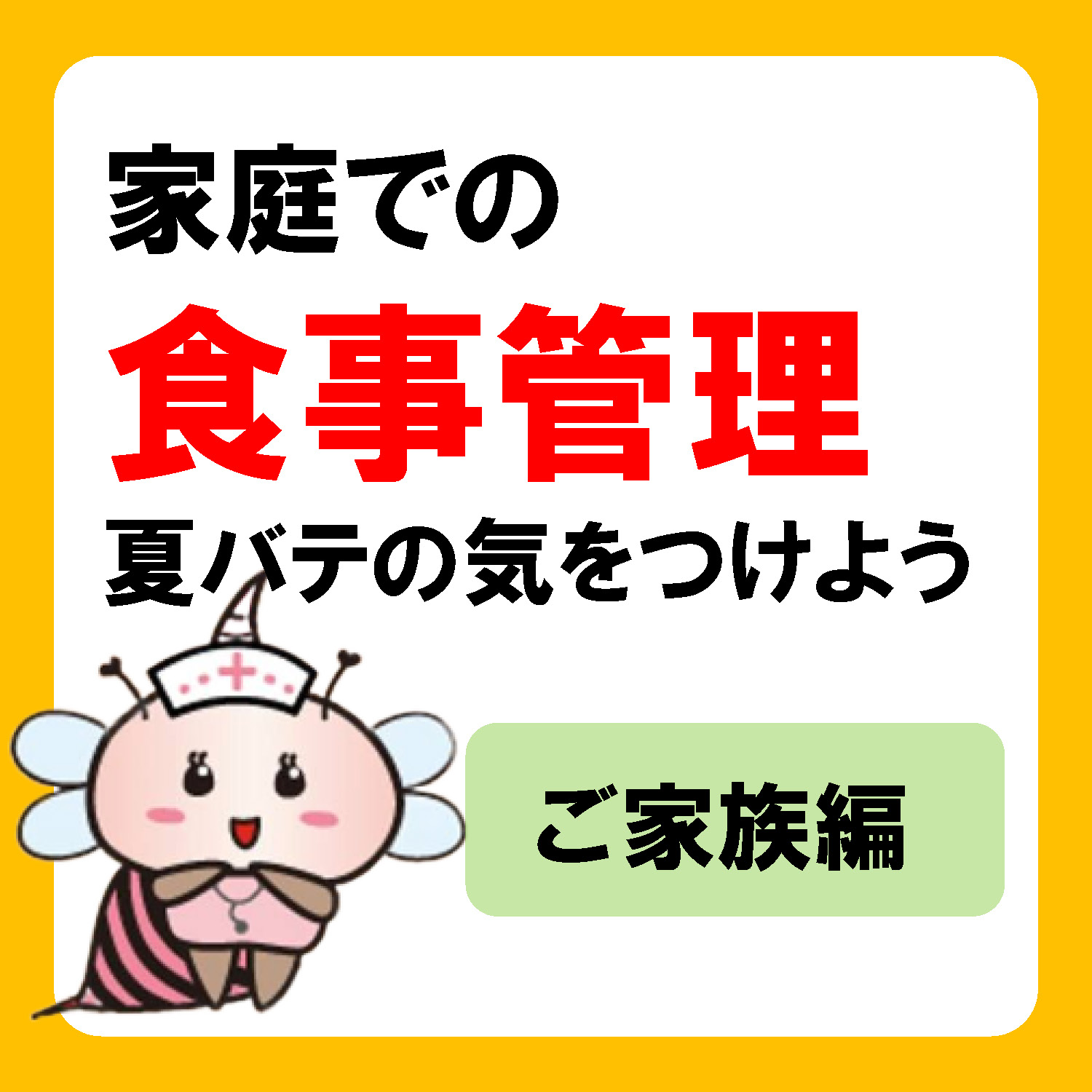 家庭での

食事管理

夏バテの気をつけよう

ご家族編